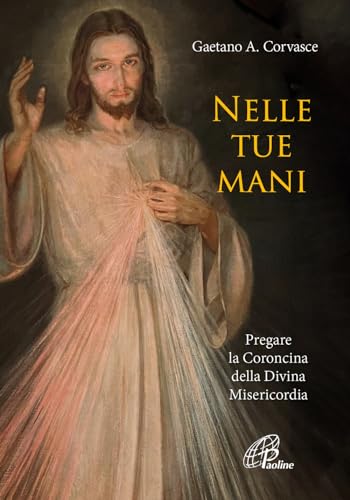 Gaetano A. Corvasce

NELLE TUE MANI

Pregare la Coroncina della Divina Misericordia

Paoline